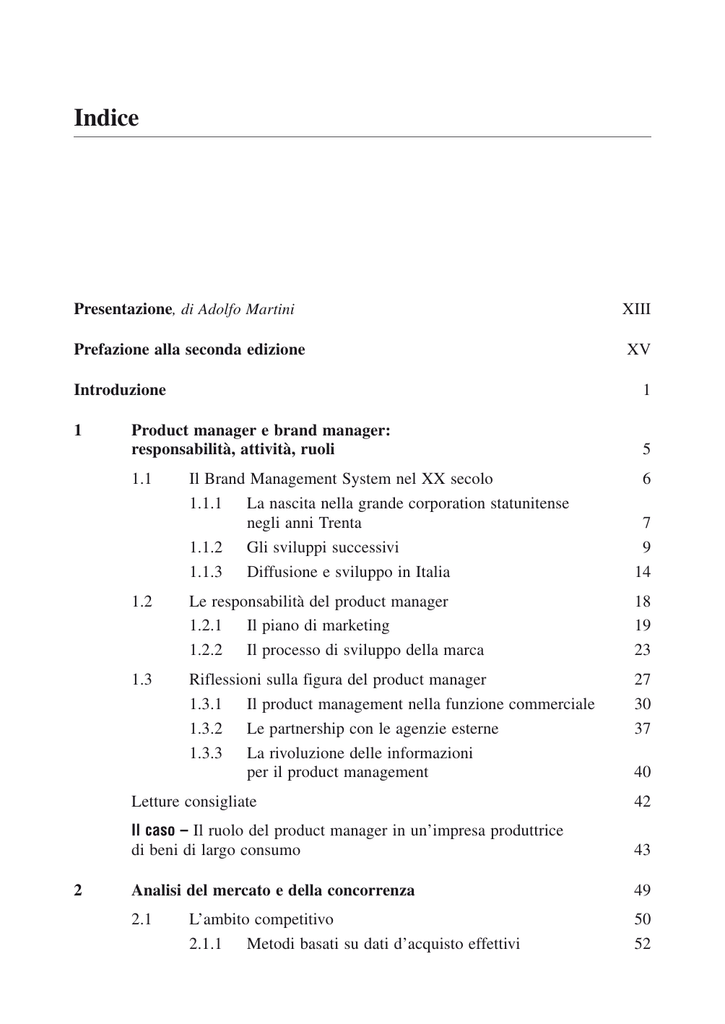 Indice

Presentazione, di Adolfo Martini XIII

Prefazione alla seconda edizione XV

Introduzione 1

1 Product manager e brand manager: responsabilità, attività, ruoli 5

1.1 Il Brand Management System nel XX secolo 6

1.1.1 La nascita nella grande corporation statunitense negli anni Trenta 7

1.1.2 Gli sviluppi successivi 9

1.1.3 Diffusione e sviluppo in Italia 14

1.2 Le responsabilità del product manager 18

1.2.1 Il piano di marketing 19

1.2.2 Il processo di sviluppo della marca 23

1.3 Riflessioni sulla figura del product manager 27

1.3.1 Il product management nella funzione commerciale 30

1.3.2 Le partnership con le agenzie esterne 37

1.3.3 La rivoluzione delle informazioni per il product management 40

Letture consigliate 42

Il caso – Il ruolo del product manager in un'impresa produttrice di beni di largo consumo 43

2 Analisi del mercato e della concorrenza 49

2.1 L'ambito competitivo 50

2.1.1 Metodi basati su dati d'acquisto effettivi 52